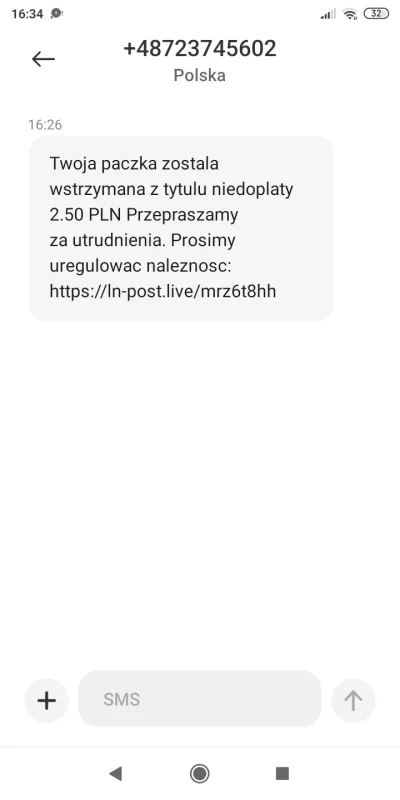 16:34 32

+48723745602
Polska

16:26

Twoja paczka zostala wstrzymana z tytulu niedoplaty 2.50 PLN Przepraszamy za utrudnienia. Prosimy uregulowac naleznosc: https://ln-post.live/mrz6t8hh

SMS